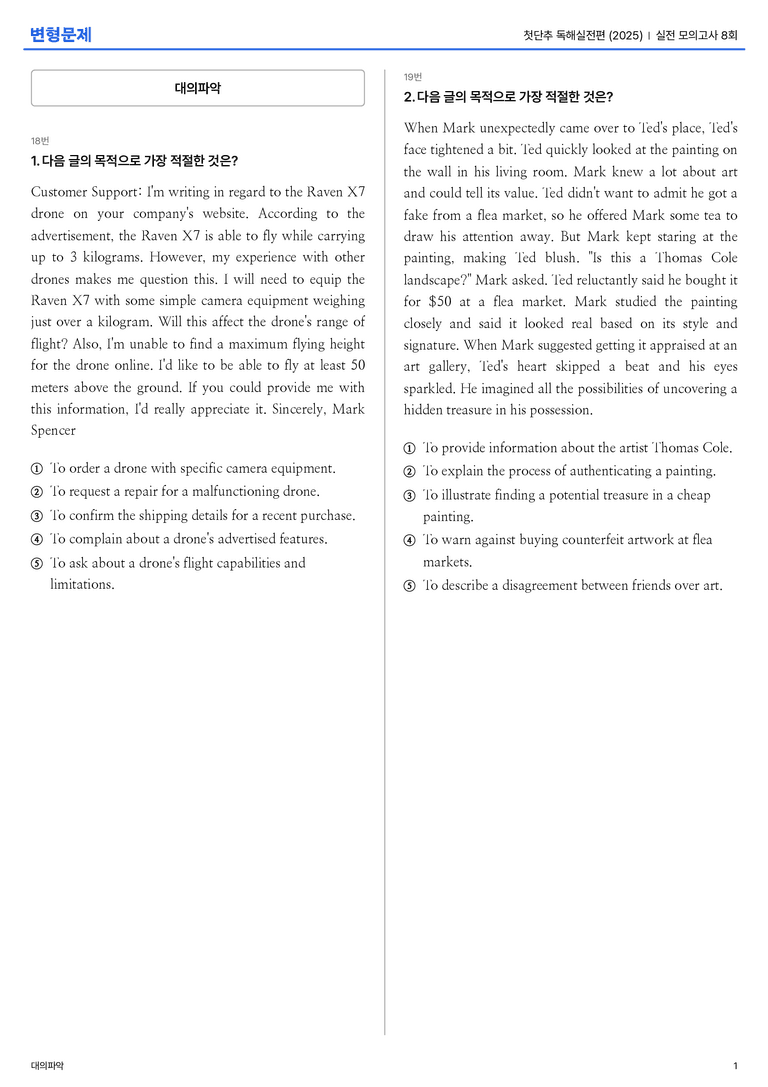 변형문제

첫단추 독해실전편 (2025) | 실전 모의고사 8회

대의파악

18번

1. 다음 글의 목적으로 가장 적절한 것은?

Customer Support: I'm writing in regard to the Raven X7 drone on your company's website. According to the advertisement, the Raven X7 is able to fly while carrying up to 3 kilograms. However, my experience with other drones makes me question this. I will need to equip the Raven X7 with some simple camera equipment weighing just over a kilogram. Will this affect the drone's range of flight? Also, I'm unable to find a maximum flying height for the drone online. I'd like to be able to fly at least 50 meters above the ground. If you could provide me with this information, I'd really appreciate it. Sincerely, Mark Spencer

① To order a drone with specific camera equipment.
② To request a repair for a malfunctioning drone.
③ To confirm the shipping details for a recent purchase.
④ To complain about a drone's advertised features.
⑤ To ask about a drone's flight capabilities and limitations.

19번

2. 다음 글의 목적으로 가장 적절한 것은?

When Mark unexpectedly came over to Ted's place, Ted's face tightened a bit. Ted quickly looked at the painting on the wall in his living room. Mark knew a lot about art and could tell its value. Ted didn't want to admit he got a fake from a flea market, so he offered Mark some tea to draw his attention away. But Mark kept staring at the painting, making Ted blush. "Is this a Thomas Cole landscape?" Mark asked. Ted reluctantly said he bought it for $50 at a flea market. Mark studied the painting closely and said it looked real based on its style and signature. When Mark suggested getting it appraised at an art gallery, Ted's heart skipped a beat and his eyes sparkled. He imagined all the possibilities of uncovering a hidden treasure in his possession.

① To provide information about the artist Thomas Cole.
② To explain the process of authenticating a painting.
③ To illustrate finding a potential treasure in a cheap painting.
④ To warn against buying counterfeit artwork at flea markets.
⑤ To describe a disagreement between friends over art.

대의파악

1